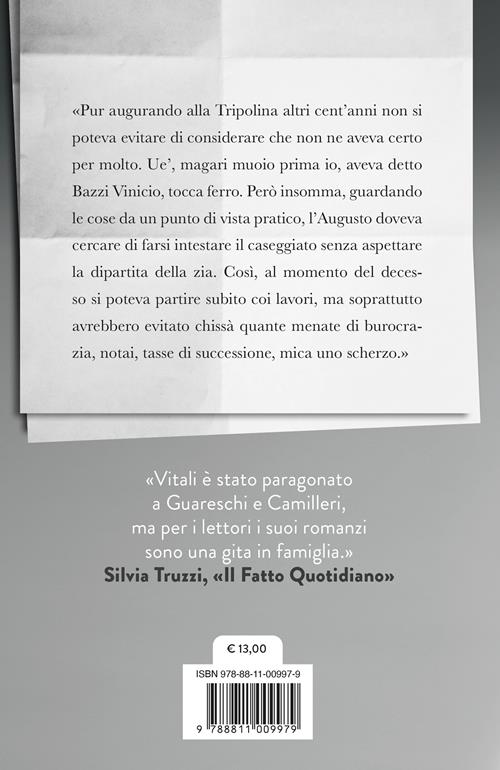 «Pur augurando alla Tripolina altri cent'anni non si poteva evitare di considerare che non ne aveva certo per molto. Ue', magari muoio prima io, aveva detto Bazzi Vinicio, tocca ferro. Però insomma, guardando le cose da un punto di vista pratico, l'Augusto doveva cercare di farsi intestare il caseggiato senza aspettare la dipartita della zia. Così, al momento del decesso si poteva partire subito coi lavori, ma soprattutto avrebbero evitato chissà quante menate di burocrazia, notai, tasse di successione, mica uno scherzo.»

«Vitali è stato paragonato a Guareschi e Camilleri, ma per i lettori i suoi romanzi sono una gita in famiglia.»
Silvia Truzzi, «Il Fatto Quotidiano»

€ 13,00

ISBN 978-88-11-00997-9

9 788811 009979